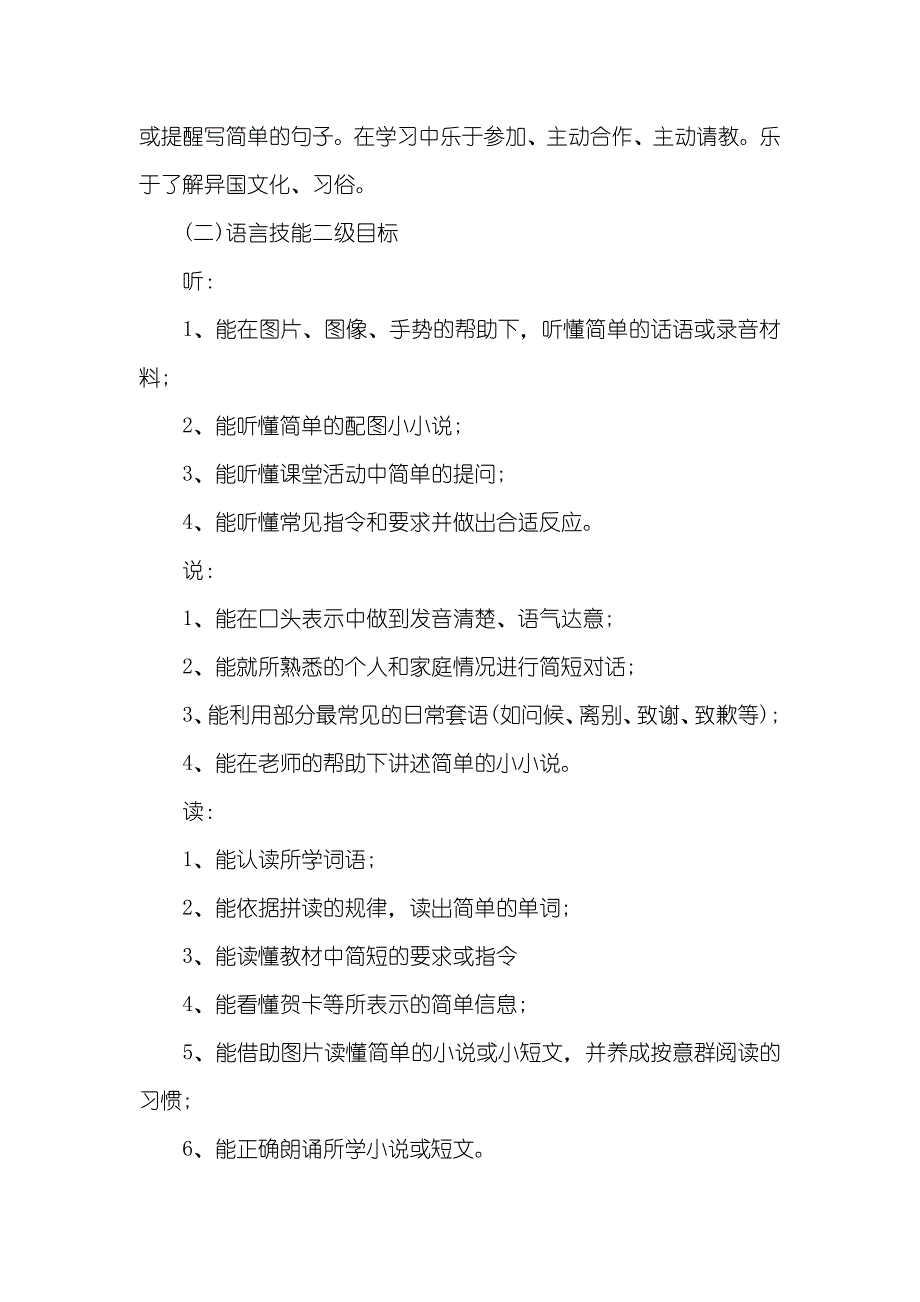 或提醒写简单的句子。在学习中乐于参加、主动合作、主动请教。乐于了解异国文化、习俗。

(二)语言技能二级目标

听:

1、能在图片、图像、手势的帮助下，听懂简单的话语或录音材料;

2、能听懂简单的配图小小说;

3、能听懂课堂活动中简单的提问;

4、能听懂常见指令和要求并做出合适反应。

说:

1、能在口头表示中做到发音清楚、语气达意;

2、能就所熟悉的个人和家庭情况进行简短对话;

3、能利用部分最常见的日常套语(如问候、离别、致谢、致歉等);

4、能在老师的帮助下讲述简单的小小说。

读:

1、能认读所学词语;

2、能依据拼读的规律，读出简单的单词;

3、能读懂教材中简短的要求或指令

4、能看懂贺卡等所表示的简单信息;

5、能借助图片读懂简单的小说或小短文，并养成按意群阅读的习惯;

6、能正确朗诵所学小说或短文。